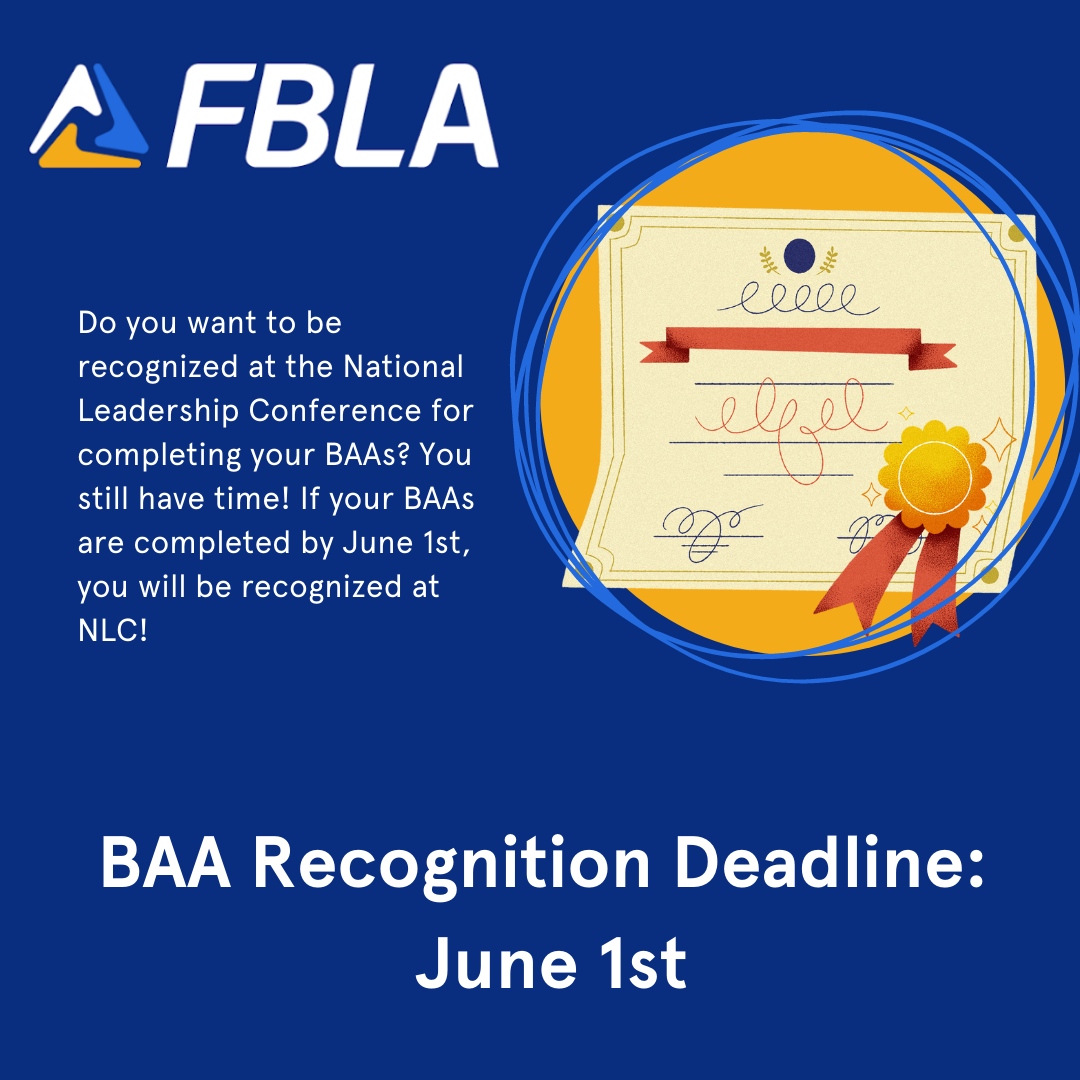 FBLA

Do you want to be recognized at the National Leadership Conference for completing your BAAs? You still have time! If your BAAs are completed by June 1st, you will be recognized at NLC!

BAA Recognition Deadline:
June 1st